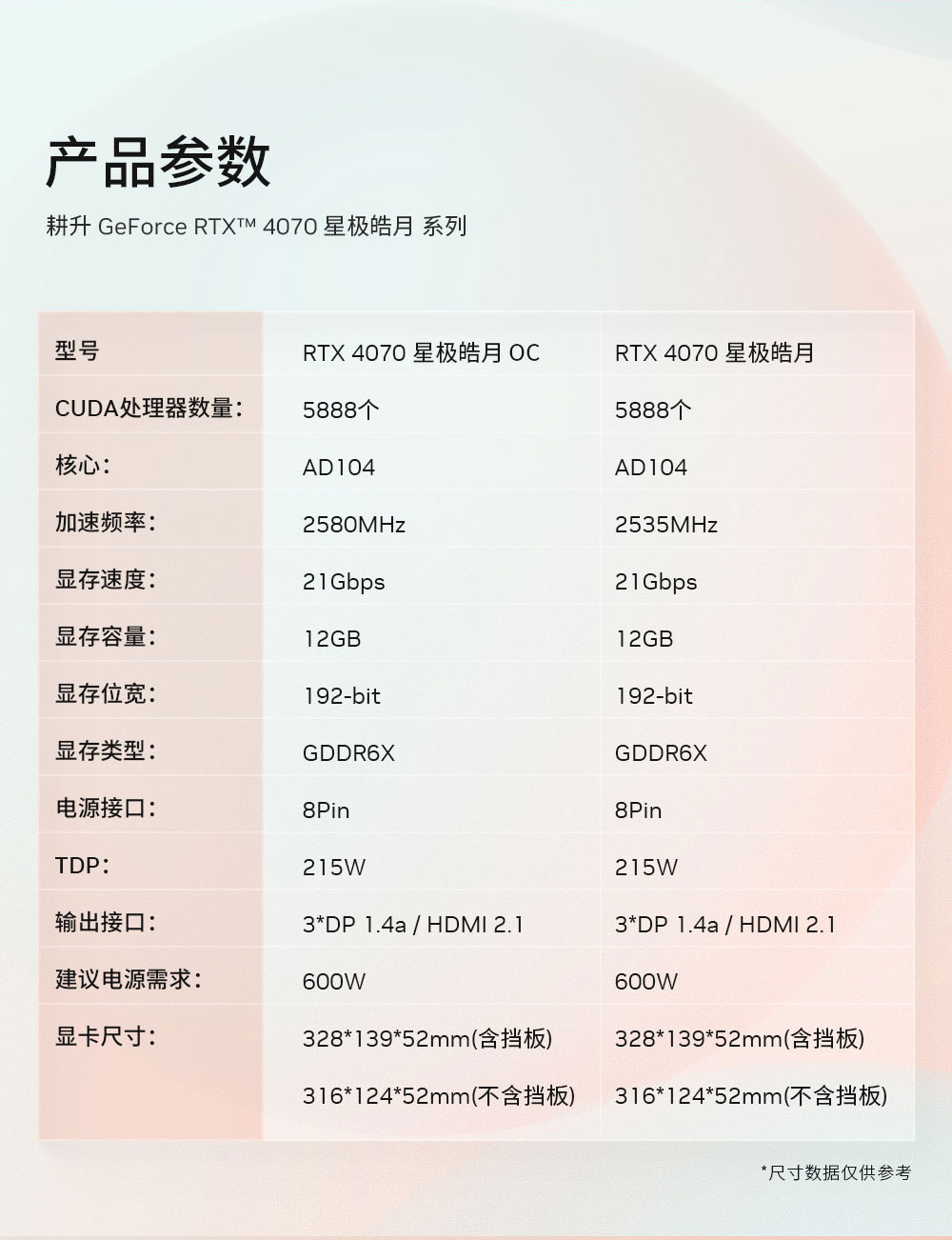 产品参数

耕升 GeForce RTX™ 4070 星极皓月 系列

| 型号 | RTX 4070 星极皓月 OC | RTX 4070 星极皓月 |
|---|---|---|
| CUDA处理器数量： | 5888个 | 5888个 |
| 核心： | AD104 | AD104 |
| 加速频率： | 2580MHz | 2535MHz |
| 显存速度： | 21Gbps | 21Gbps |
| 显存容量： | 12GB | 12GB |
| 显存位宽： | 192-bit | 192-bit |
| 显存类型： | GDDR6X | GDDR6X |
| 电源接口： | 8Pin | 8Pin |
| TDP： | 215W | 215W |
| 输出接口： | 3*DP 1.4a / HDMI 2.1 | 3*DP 1.4a / HDMI 2.1 |
| 建议电源需求： | 600W | 600W |
| 显卡尺寸： | 328*139*52mm(含挡板) | 328*139*52mm(含挡板) |
| | 316*124*52mm(不含挡板) | 316*124*52mm(不含挡板) |

*尺寸数据仅供参考